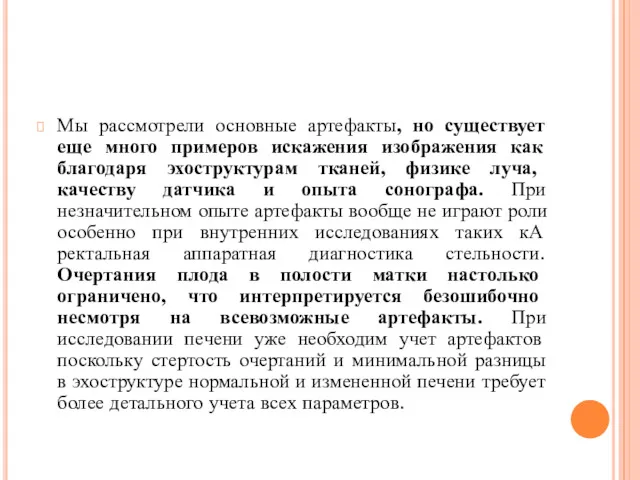 Мы рассмотрели основные артефакты, но существует еще много примеров искажения изображения как благодаря эхоструктурам тканей, физике луча, качеству датчика и опыта сонографа. При незначительном опыте артефакты вообще не играют роли особенно при внутренних исследованиях таких кА ректальная аппаратная диагностика стельности. Очертания плода в полости матки настолько ограничено, что интерпретируется безошибочно несмотря на всевозможные артефакты. При исследовании печени уже необходим учет артефактов поскольку стертость очертаний и минимальной разницы в эхоструктуре нормальной и измененной печени требует более детального учета всех параметров.